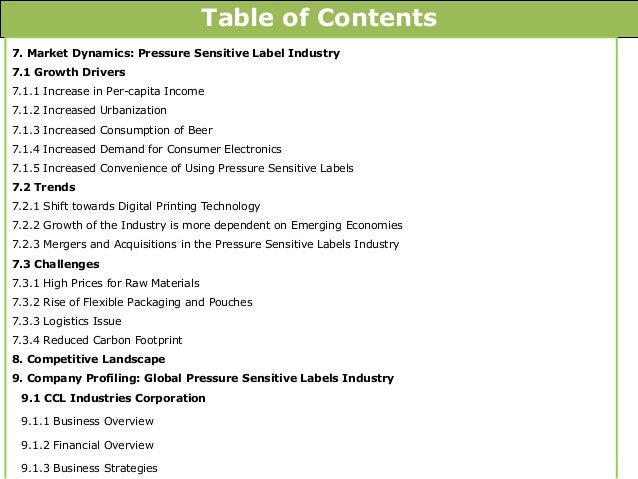 Table of Contents

7. Market Dynamics: Pressure Sensitive Label Industry
7.1 Growth Drivers
7.1.1 Increase in Per-capita Income
7.1.2 Increased Urbanization
7.1.3 Increased Consumption of Beer
7.1.4 Increased Demand for Consumer Electronics
7.1.5 Increased Convenience of Using Pressure Sensitive Labels
7.2 Trends
7.2.1 Shift towards Digital Printing Technology
7.2.2 Growth of the Industry is more dependent on Emerging Economies
7.2.3 Mergers and Acquisitions in the Pressure Sensitive Labels Industry
7.3 Challenges
7.3.1 High Prices for Raw Materials
7.3.2 Rise of Flexible Packaging and Pouches
7.3.3 Logistics Issue
7.3.4 Reduced Carbon Footprint
8. Competitive Landscape
9. Company Profiling: Global Pressure Sensitive Labels Industry
9.1 CCL Industries Corporation
9.1.1 Business Overview
9.1.2 Financial Overview
9.1.3 Business Strategies